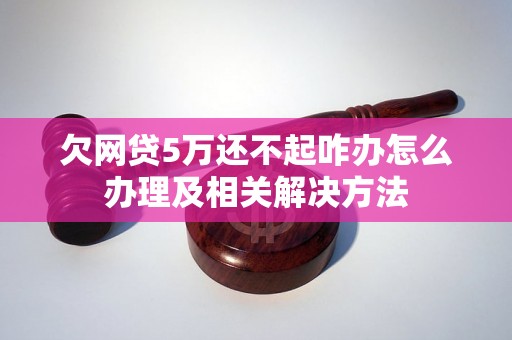 欠网贷5万还不起咋办怎么办理及相关解决方法